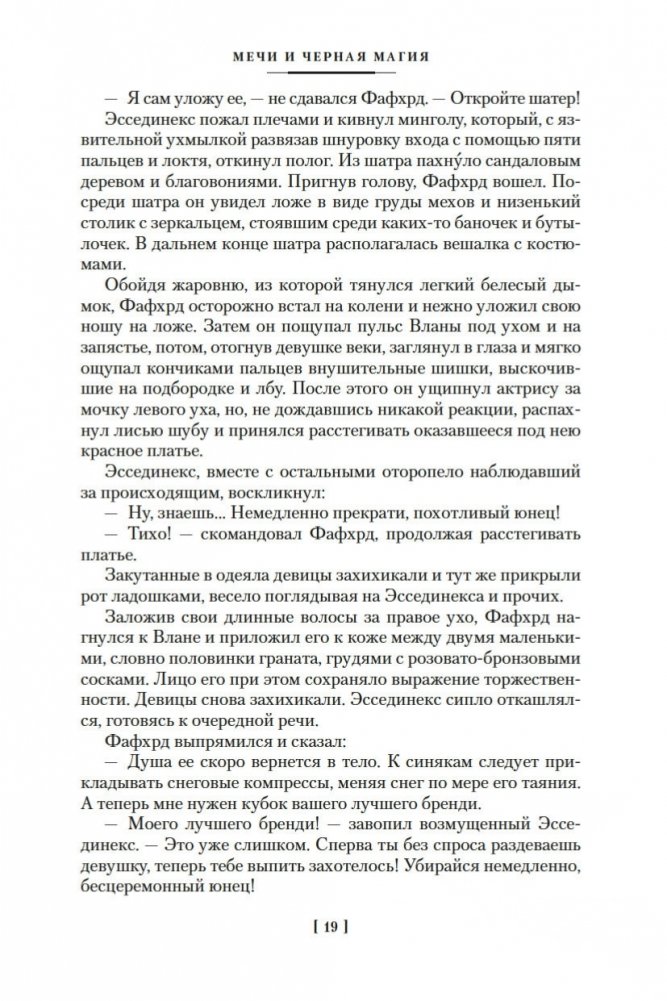 МЕЧИ И ЧЕРНАЯ МАГИЯ

— Я сам уложу ее, — не сдавался Фафхрд. — Откройте шатер!

Эссединекс пожал плечами и кивнул минголу, который, с язвительной ухмылкой развязав шнуровку входа с помощью пяти пальцев и локтя, откинул полог. Из шатра пахну́ло сандаловым деревом и благовониями. Пригнув голову, Фафхрд вошел. Посреди шатра он увидел ложе в виде груды мехов и низенький столик с зеркальцем, стоявшим среди каких-то баночек и бутылочек. В дальнем конце шатра располагалась вешалка с костюмами.

Обойдя жаровню, из которой тянулся легкий белесый дымок, Фафхрд осторожно встал на колени и нежно уложил свою ношу на ложе. Затем он пощупал пульс Вланы под ухом и на запястье, потом, отогнув девушке веки, заглянул в глаза и мягко ощупал кончиками пальцев внушительные шишки, выскочившие на подбородке и лбу. После этого он ущипнул актрису за мочку левого уха, но, не дождавшись никакой реакции, распахнул лисью шубу и принялся расстегивать оказавшееся под нею красное платье.

Эссединекс, вместе с остальными оторопело наблюдавший за происходящим, воскликнул:

— Ну, знаешь... Немедленно прекрати, похотливый юнец!

— Тихо! — скомандовал Фафхрд, продолжая расстегивать платье.

Закутанные в одеяла девицы захихикали и тут же прикрыли рот ладошками, весело поглядывая на Эссединекса и прочих.

Заложив свои длинные волосы за правое ухо, Фафхрд нагнулся к Влане и приложил его к коже между двумя маленькими, словно половинки граната, грудями с розовато-бронзовыми сосками. Лицо его при этом сохраняло выражение торжественности. Девицы снова захихикали. Эссединекс сипло откашлялся, готовясь к очередной речи.

Фафхрд выпрямился и сказал:

— Душа ее скоро вернется в тело. К синякам следует прикладывать снеговые компрессы, меняя снег по мере его таяния. А теперь мне нужен кубок вашего лучшего бренди.

— Моего лучшего бренди! — завопил возмущенный Эссединекс. — Это уже слишком. Сперва ты без спроса раздеваешь девушку, теперь тебе выпить захотелось! Убирайся немедленно, бесцеремонный юнец!

[ 19 ]